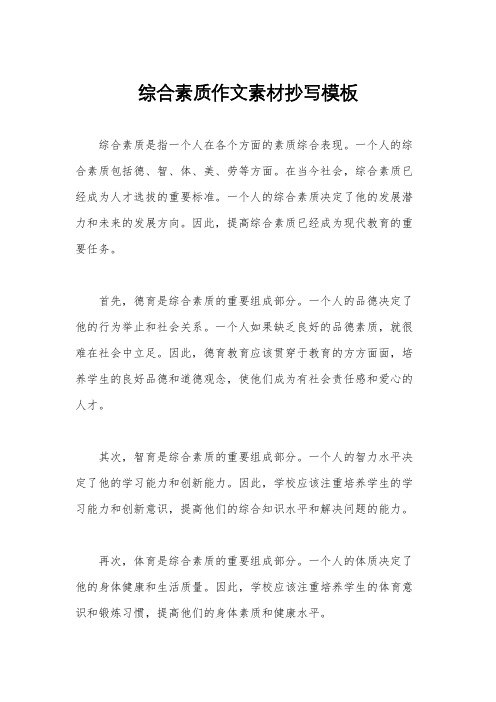 综合素质作文素材抄写模板

综合素质是指一个人在各个方面的素质综合表现。一个人的综合素质包括德、智、体、美、劳等方面。在当今社会，综合素质已经成为人才选拔的重要标准。一个人的综合素质决定了他的发展潜力和未来的发展方向。因此，提高综合素质已经成为现代教育的重要任务。

首先，德育是综合素质的重要组成部分。一个人的品德决定了他的行为举止和社会关系。一个人如果缺乏良好的品德素质，就很难在社会中立足。因此，德育教育应该贯穿于教育的方方面面，培养学生的良好品德和道德观念，使他们成为有社会责任感和爱心的人才。

其次，智育是综合素质的重要组成部分。一个人的智力水平决定了他的学习能力和创新能力。因此，学校应该注重培养学生的学习能力和创新意识，提高他们的综合知识水平和解决问题的能力。

再次，体育是综合素质的重要组成部分。一个人的体质决定了他的身体健康和生活质量。因此，学校应该注重培养学生的体育意识和锻炼习惯，提高他们的身体素质和健康水平。